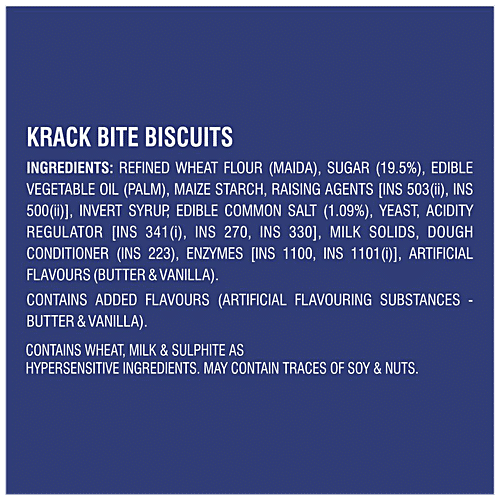 KRACK BITE BISCUITS

INGREDIENTS: REFINED WHEAT FLOUR (MAIDA), SUGAR (19.5%), EDIBLE VEGETABLE OIL (PALM), MAIZE STARCH, RAISING AGENTS [INS 503(ii), INS 500(ii)], INVERT SYRUP, EDIBLE COMMON SALT (1.09%), YEAST, ACIDITY REGULATOR [INS 341(i), INS 270, INS 330], MILK SOLIDS, DOUGH CONDITIONER (INS 223), ENZYMES [INS 1100, INS 1101(i)], ARTIFICIAL FLAVOURS (BUTTER & VANILLA).

CONTAINS ADDED FLAVOURS (ARTIFICIAL FLAVOURING SUBSTANCES - BUTTER & VANILLA).

CONTAINS WHEAT, MILK & SULPHITE AS HYPERSENSITIVE INGREDIENTS. MAY CONTAIN TRACES OF SOY & NUTS.